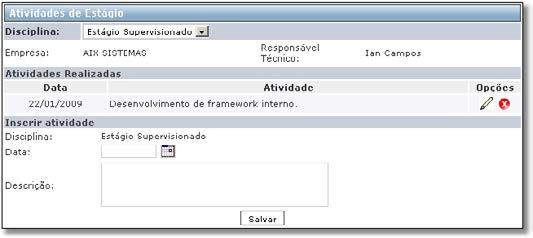 Atividades de Estágio

Disciplina: Estágio Supervisionado

Empresa: AIX SISTEMAS

Responsável Técnico: Ian Campos

Atividades Realizadas

| Data | Atividade | Opções |
|---|---|---|
| 22/01/2009 | Desenvolvimento de framework interno. | |

Inserir atividade

Disciplina: Estágio Supervisionado

Data:

Descrição:

Salvar